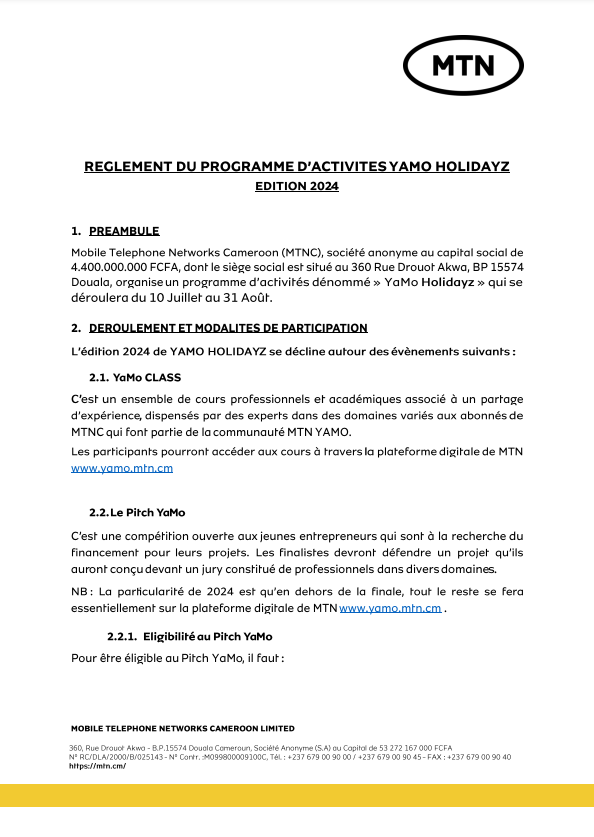 MTN

REGLEMENT DU PROGRAMME D'ACTIVITES YAMO HOLIDAYZ
EDITION 2024

1. PREAMBULE

Mobile Telephone Networks Cameroon (MTNC), société anonyme au capital social de 4.400.000.000 FCFA, dont le siège social est situé au 360 Rue Drouot Akwa, BP 15574 Douala, organise un programme d'activités dénommé » YaMo Holidayz » qui se déroulera du 10 Juillet au 31 Août.

2. DEROULEMENT ET MODALITES DE PARTICIPATION

L'édition 2024 de YAMO HOLIDAYZ se décline autour des évènements suivants :

2.1. YaMo CLASS

C'est un ensemble de cours professionnels et académiques associé à un partage d'expérience, dispensés par des experts dans des domaines variés aux abonnés de MTNC qui font partie de la communauté MTN YAMO.

Les participants pourront accéder aux cours à travers la plateforme digitale de MTN www.yamo.mtn.cm

2.2. Le Pitch YaMo

C'est une compétition ouverte aux jeunes entrepreneurs qui sont à la recherche du financement pour leurs projets. Les finalistes devront défendre un projet qu'ils auront conçu devant un jury constitué de professionnels dans divers domaines.

NB : La particularité de 2024 est qu'en dehors de la finale, tout le reste se fera essentiellement sur la plateforme digitale de MTN www.yamo.mtn.cm .

2.2.1. Eligibilité au Pitch YaMo

Pour être éligible au Pitch YaMo, il faut :

MOBILE TELEPHONE NETWORKS CAMEROON LIMITED

360, Rue Drouot Akwa - B.P.15574 Douala Cameroun, Société Anonyme (S.A) au Capital de 53 272 167 000 FCFA
N° RC/DLA/2000/B/025143 - N° Contr. :M099800009100C, Tél. : +237 679 00 90 00 / +237 679 00 90 45 - FAX : +237 679 00 90 40
https://mtn.cm/